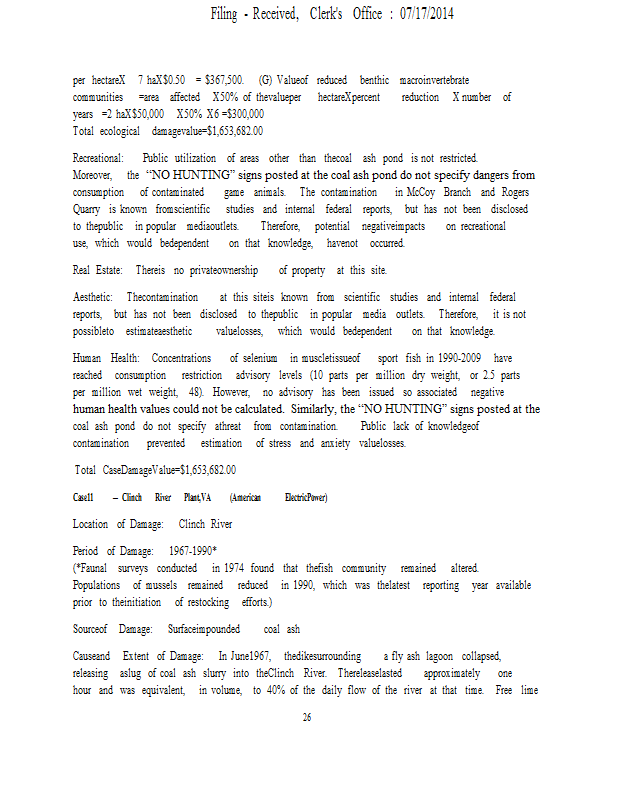 Filing - Received, Clerk's Office : 07/17/2014

per hectareX 7 haX$0.50 = $367,500. (G) Valueof reduced benthic macroinvertebrate communities =area affected X50% of thevalueper hectareXpercent reduction X number of years =2 haX$50,000 X50% X6 =$300,000
Total ecological damagevalue=$1,653,682.00

Recreational: Public utilization of areas other than thecoal ash pond is not restricted. Moreover, the "NO HUNTING" signs posted at the coal ash pond do not specify dangers from consumption of contaminated game animals. The contamination in McCoy Branch and Rogers Quarry is known fromscientific studies and internal federal reports, but has not been disclosed to thepublic in popular mediaoutlets. Therefore, potential negativeimpacts on recreational use, which would bedependent on that knowledge, havenot occurred.

Real Estate: Thereis no privateownership of property at this site.

Aesthetic: Thecontamination at this siteis known from scientific studies and internal federal reports, but has not been disclosed to thepublic in popular media outlets. Therefore, it is not possibleto estimateaesthetic valuelosses, which would bedependent on that knowledge.

Human Health: Concentrations of selenium in muscletissueof sport fish in 1990-2009 have reached consumption restriction advisory levels (10 parts per million dry weight, or 2.5 parts per million wet weight, 48). However, no advisory has been issued so associated negative human health values could not be calculated. Similarly, the "NO HUNTING" signs posted at the coal ash pond do not specify athreat from contamination. Public lack of knowledgeof contamination prevented estimation of stress and anxiety valuelosses.

Total CaseDamageValue=$1,653,682.00

Case11 – Clinch River Plant,VA (American ElectricPower)

Location of Damage: Clinch River

Period of Damage: 1967-1990*
(*Faunal surveys conducted in 1974 found that thefish community remained altered. Populations of mussels remained reduced in 1990, which was thelatest reporting year available prior to theinitiation of restocking efforts.)

Sourceof Damage: Surfaceimpounded coal ash

Causeand Extent of Damage: In June1967, thedikesurrounding a fly ash lagoon collapsed, releasing aslug of coal ash slurry into theClinch River. Thereleaselasted approximately one hour and was equivalent, in volume, to 40% of the daily flow of the river at that time. Free lime

26